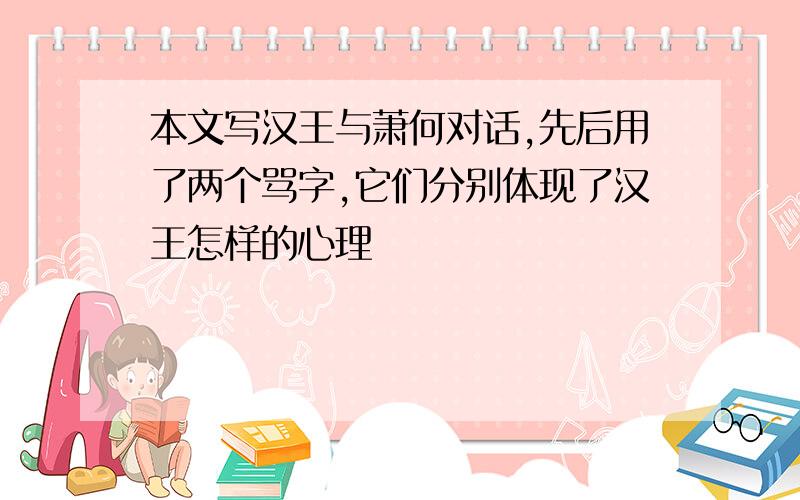 本文写汉王与萧何对话,先后用了两个骂字,它们分别体现了汉王怎样的心理